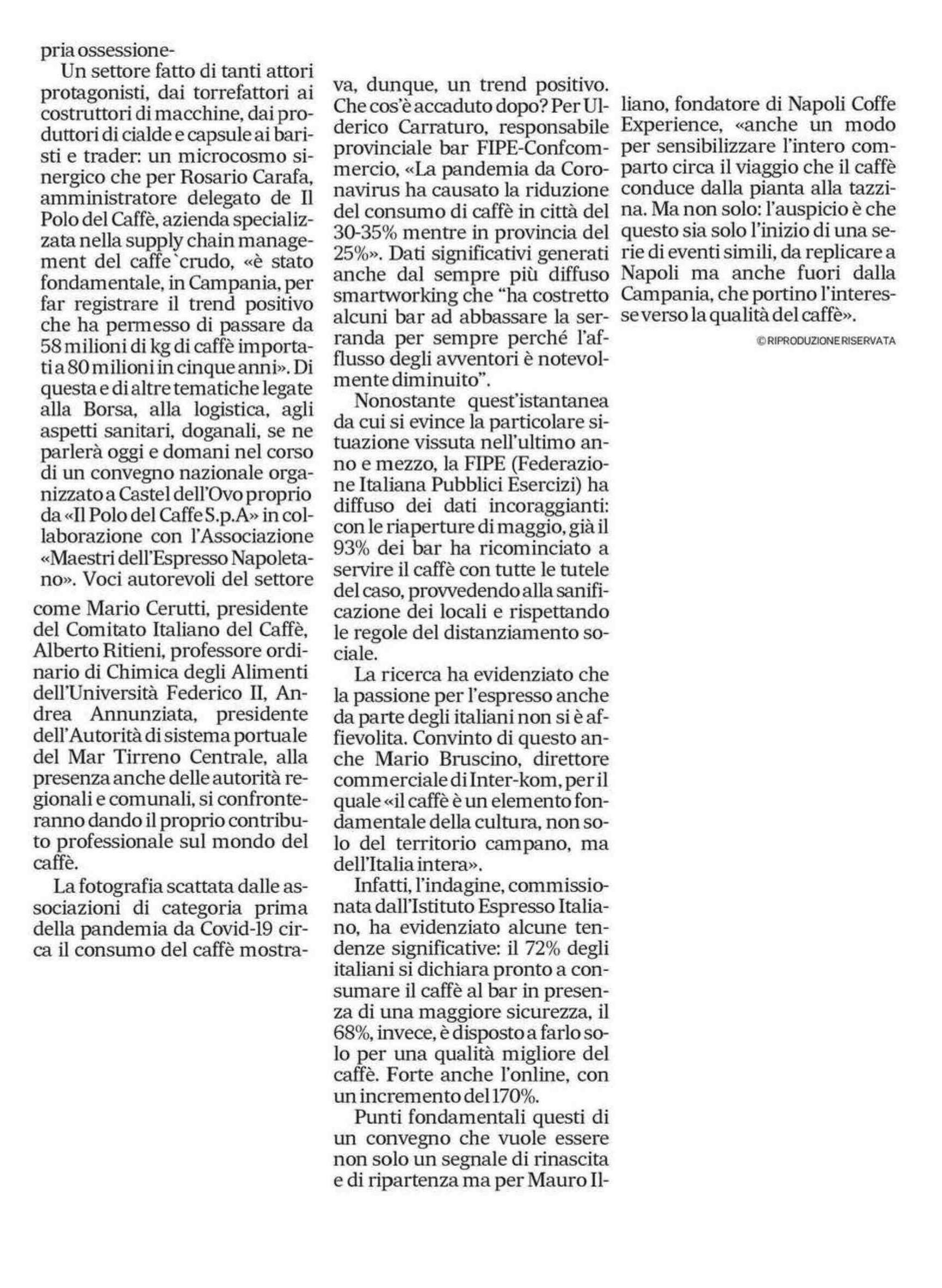 pria ossessione-

Un settore fatto di tanti attori protagonisti, dai torrefattori ai costruttori di macchine, dai produttori di cialde e capsule ai baristi e trader: un microcosmo sinergico che per Rosario Carafa, amministratore delegato de Il Polo del Caffè, azienda specializzata nella supply chain management del caffe`crudo, «è stato fondamentale, in Campania, per far registrare il trend positivo che ha permesso di passare da 58 milioni di kg di caffè importati a 80 milioni in cinque anni». Di questa e di altre tematiche legate alla Borsa, alla logistica, agli aspetti sanitari, doganali, se ne parlerà oggi e domani nel corso di un convegno nazionale organizzato a Castel dell'Ovo proprio da «Il Polo del Caffe S.p.A» in collaborazione con l'Associazione «Maestri dell'Espresso Napoletano». Voci autorevoli del settore come Mario Cerutti, presidente del Comitato Italiano del Caffè, Alberto Ritieni, professore ordinario di Chimica degli Alimenti dell'Università Federico II, Andrea Annunziata, presidente dell'Autorità di sistema portuale del Mar Tirreno Centrale, alla presenza anche delle autorità regionali e comunali, si confronteranno dando il proprio contributo professionale sul mondo del caffè.

La fotografia scattata dalle associazioni di categoria prima della pandemia da Covid-19 circa il consumo del caffè mostrava, dunque, un trend positivo. Che cos'è accaduto dopo? Per Ulderico Carraturo, responsabile provinciale bar FIPE-Confcommercio, «La pandemia da Coronavirus ha causato la riduzione del consumo di caffè in città del 30-35% mentre in provincia del 25%». Dati significativi generati anche dal sempre più diffuso smartworking che "ha costretto alcuni bar ad abbassare la serranda per sempre perché l'afflusso degli avventori è notevolmente diminuito".

Nonostante quest'istantanea da cui si evince la particolare situazione vissuta nell'ultimo anno e mezzo, la FIPE (Federazione Italiana Pubblici Esercizi) ha diffuso dei dati incoraggianti: con le riaperture di maggio, già il 93% dei bar ha ricominciato a servire il caffè con tutte le tutele del caso, provvedendo alla sanificazione dei locali e rispettando le regole del distanziamento sociale.

La ricerca ha evidenziato che la passione per l'espresso anche da parte degli italiani non si è affievolita. Convinto di questo anche Mario Bruscino, direttore commerciale di Inter-kom, per il quale «il caffè è un elemento fondamentale della cultura, non solo del territorio campano, ma dell'Italia intera».

Infatti, l'indagine, commissionata dall'Istituto Espresso Italiano, ha evidenziato alcune tendenze significative: il 72% degli italiani si dichiara pronto a consumare il caffè al bar in presenza di una maggiore sicurezza, il 68%, invece, è disposto a farlo solo per una qualità migliore del caffè. Forte anche l'online, con un incremento del 170%.

Punti fondamentali questi di un convegno che vuole essere non solo un segnale di rinascita e di ripartenza ma per Mauro Illiano, fondatore di Napoli Coffe Experience, «anche un modo per sensibilizzare l'intero comparto circa il viaggio che il caffè conduce dalla pianta alla tazzina. Ma non solo: l'auspicio è che questo sia solo l'inizio di una serie di eventi simili, da replicare a Napoli ma anche fuori dalla Campania, che portino l'interesse verso la qualità del caffè».

© RIPRODUZIONE RISERVATA